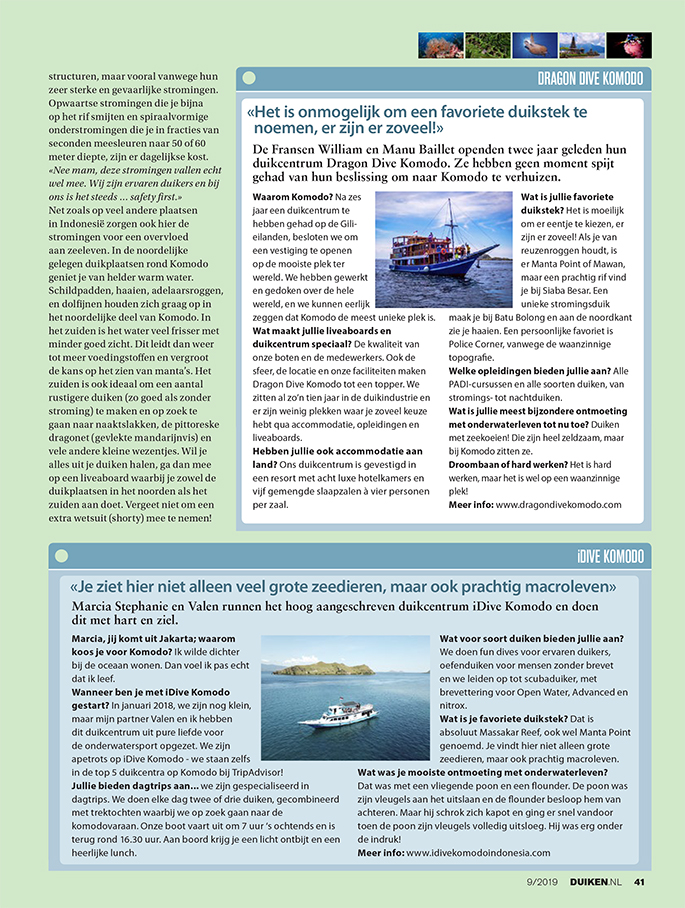 structuren, maar vooral vanwege hun zeer sterke en gevaarlijke stromingen. Opwaartse stromingen die je bijna op het rif smijten en spiraalvormige onderstromingen die je in fracties van seconden meesleuren naar 50 of 60 meter diepte, zijn er dagelijkse kost. «Nee mam, deze stromingen vallen echt wel mee. Wij zijn ervaren duikers en bij ons is het steeds … safety first.»
Net zoals op veel andere plaatsen in Indonesië zorgen ook hier de stromingen voor een overvloed aan zeeleven. In de noordelijke gelegen duikplaatsen rond Komodo geniet je van helder warm water. Schildpadden, haaien, adelaarsroggen, en dolfijnen houden zich graag op in het noordelijke deel van Komodo. In het zuiden is het water veel frisser met minder goed zicht. Dit leidt dan weer tot meer voedingstoffen en vergroot de kans op het zien van manta's. Het zuiden is ook ideaal om een aantal rustigere duiken (zo goed als zonder stroming) te maken en op zoek te gaan naar naaktslakken, de pittoreske dragonet (gevlekte mandarijnvis) en vele andere kleine wezentjes. Wil je alles uit je duiken halen, ga dan mee op een liveaboard waarbij je zowel de duikplaatsen in het noorden als het zuiden aan doet. Vergeet niet om een extra wetsuit (shorty) mee te nemen!

DRAGON DIVE KOMODO

«Het is onmogelijk om een favoriete duikstek te noemen, er zijn er zoveel!»

De Fransen William en Manu Baillet openden twee jaar geleden hun duikcentrum Dragon Dive Komodo. Ze hebben geen moment spijt gehad van hun beslissing om naar Komodo te verhuizen.

Waarom Komodo? Na zes jaar een duikcentrum te hebben gehad op de Gili-eilanden, besloten we om een vestiging te openen op de mooiste plek ter wereld. We hebben gewerkt en gedoken over de hele wereld, en we kunnen eerlijk zeggen dat Komodo de meest unieke plek is.
Wat maakt jullie liveaboards en duikcentrum speciaal? De kwaliteit van onze boten en de medewerkers. Ook de sfeer, de locatie en onze faciliteiten maken Dragon Dive Komodo tot een topper. We zitten al zo'n tien jaar in de duikindustrie en er zijn weinig plekken waar je zoveel keuze hebt qua accommodatie, opleidingen en liveaboards.
Hebben jullie ook accommodatie aan land? Ons duikcentrum is gevestigd in een resort met acht luxe hotelkamers en vijf gemengde slaapzalen à vier personen per zaal.
Wat is jullie favoriete duikstek? Het is moeilijk om er eentje te kiezen, er zijn er zoveel! Als je van reuzenroggen houdt, is er Manta Point of Mawan, maar een prachtig rif vind je bij Siaba Besar. Een unieke stromingsduik maak je bij Batu Bolong en aan de noordkant zie je haaien. Een persoonlijke favoriet is Police Corner, vanwege de waanzinnige topografie.
Welke opleidingen bieden jullie aan? Alle PADI-cursussen en alle soorten duiken, van stromings- tot nachtduiken.
Wat is jullie meest bijzondere ontmoeting met onderwaterleven tot nu toe? Duiken met zeekoeien! Die zijn heel zeldzaam, maar bij Komodo zitten ze.
Droombaan of hard werken? Het is hard werken, maar het is wel op een waanzinnige plek!
Meer info: www.dragondivekomodo.com

iDIVE KOMODO

«Je ziet hier niet alleen veel grote zeedieren, maar ook prachtig macroleven»

Marcia Stephanie en Valen runnen het hoog aangeschreven duikcentrum iDive Komodo en doen dit met hart en ziel.

Marcia, jij komt uit Jakarta; waarom koos je voor Komodo? Ik wilde dichter bij de oceaan wonen. Dan voel ik pas echt dat ik leef.
Wanneer ben je met iDive Komodo gestart? In januari 2018, we zijn nog klein, maar mijn partner Valen en ik hebben dit duikcentrum uit pure liefde voor de onderwatersport opgezet. We zijn apetrots op iDive Komodo - we staan zelfs in de top 5 duikcentra op Komodo bij TripAdvisor!
Jullie bieden dagtrips aan… we zijn gespecialiseerd in dagtrips. We doen elke dag twee of drie duiken, gecombineerd met trektochten waarbij we op zoek gaan naar de komodovaraan. Onze boot vaart uit om 7 uur 's ochtends en is terug rond 16.30 uur. Aan boord krijg je een licht ontbijt en een heerlijke lunch.
Wat voor soort duiken bieden jullie aan? We doen fun dives voor ervaren duikers, oefenduiken voor mensen zonder brevet en we leiden op tot scubaduiker, met brevettering voor Open Water, Advanced en nitrox.
Wat is je favoriete duikstek? Dat is absoluut Massakar Reef, ook wel Manta Point genoemd. Je vindt hier niet alleen grote zeedieren, maar ook prachtig macroleven.
Wat was je mooiste ontmoeting met onderwaterleven? Dat was met een vliegende poon en een flounder. De poon was zijn vleugels aan het uitslaan en de flounder besloop hem van achteren. Maar hij schrok zich kapot en ging er snel vandoor toen de poon zijn vleugels volledig uitsloeg. Hij was erg onder de indruk!
Meer info: www.idivekomodoindonesia.com

9/2019 DUIKEN.NL 41